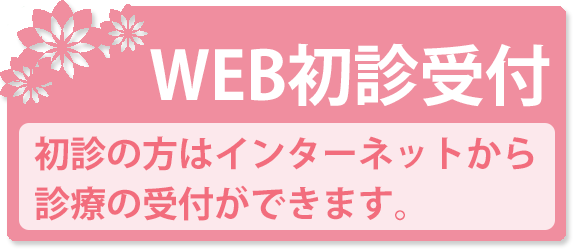 WEB初診受付

初診の方はインターネットから診療の受付ができます。